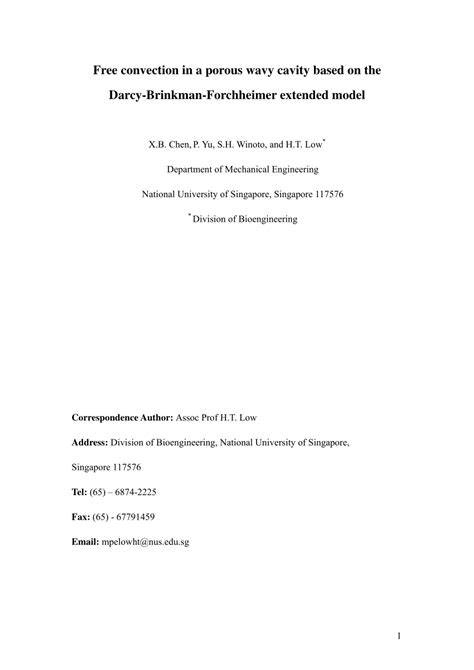 Free convection in a porous wavy cavity based on the Darcy-Brinkman-Forchheimer extended model

X.B. Chen, P. Yu, S.H. Winoto, and H.T. Low$^*$

Department of Mechanical Engineering

National University of Singapore, Singapore 117576

$^*$ Division of Bioengineering

Correspondence Author: Assoc Prof H.T. Low

Address: Division of Bioengineering, National University of Singapore,

Singapore 117576

Tel: (65) – 6874-2225

Fax: (65) - 67791459

Email: mpelowht@nus.edu.sg

1